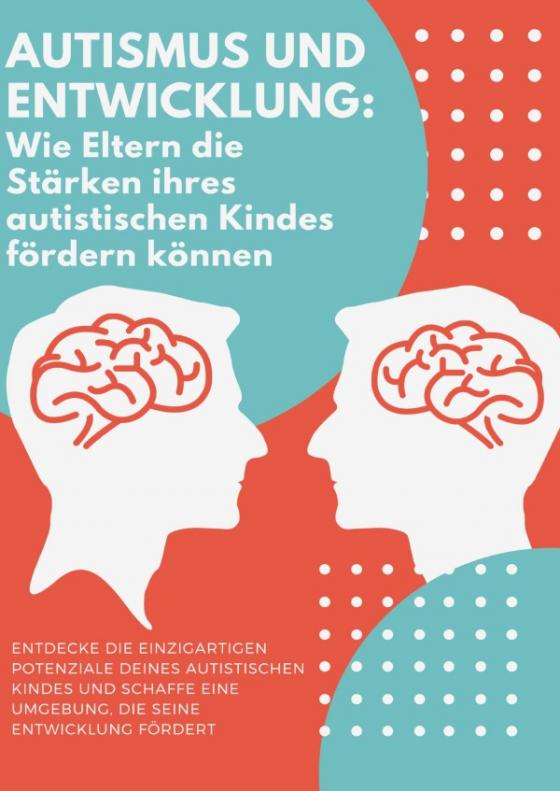 AUTISMUS UND ENTWICKLUNG:
Wie Eltern die Stärken ihres autistischen Kindes fördern können

ENTDECKE DIE EINZIGARTIGEN POTENZIALE DEINES AUTISTISCHEN KINDES UND SCHAFFE EINE UMGEBUNG, DIE SEINE ENTWICKLUNG FÖRDERT